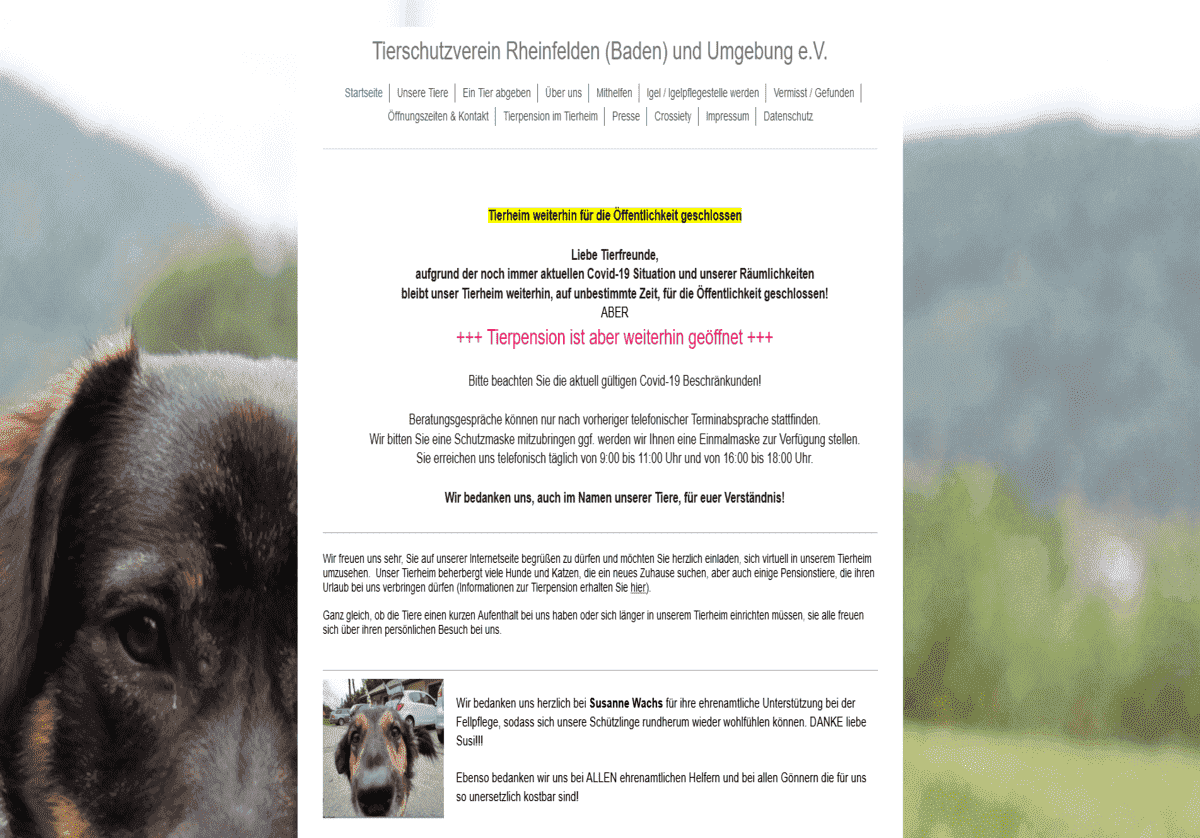 Tierschutzverein Rheinfelden (Baden) und Umgebung e.V.

Startseite | Unsere Tiere | Ein Tier abgeben | Über uns | Mithelfen | Igel / Igelpflegestelle werden | Vermisst / Gefunden | Öffnungszeiten & Kontakt | Tierpension im Tierheim | Presse | Crossiety | Impressum | Datenschutz

Tierheim weiterhin für die Öffentlichkeit geschlossen

Liebe Tierfreunde,
aufgrund der noch immer aktuellen Covid-19 Situation und unserer Räumlichkeiten bleibt unser Tierheim weiterhin, auf unbestimmte Zeit, für die Öffentlichkeit geschlossen!
ABER
+++ Tierpension ist aber weiterhin geöffnet +++

Bitte beachten Sie die aktuell gültigen Covid-19 Beschränkunden!

Beratungsgespräche können nur nach vorheriger telefonischer Terminabsprache stattfinden.
Wir bitten Sie eine Schutzmaske mitzubringen ggf. werden wir Ihnen eine Einmalmaske zur Verfügung stellen.
Sie erreichen uns telefonisch täglich von 9:00 bis 11:00 Uhr und von 16:00 bis 18:00 Uhr.

Wir bedanken uns, auch im Namen unserer Tiere, für euer Verständnis!

Wir freuen uns sehr, Sie auf unserer Internetseite begrüßen zu dürfen und möchten Sie herzlich einladen, sich virtuell in unserem Tierheim umzusehen. Unser Tierheim beherbergt viele Hunde und Katzen, die ein neues Zuhause suchen, aber auch einige Pensionstiere, die ihren Urlaub bei uns verbringen dürfen (Informationen zur Tierpension erhalten Sie hier).

Ganz gleich, ob die Tiere einen kurzen Aufenthalt bei uns haben oder sich länger in unserem Tierheim einrichten müssen, sie alle freuen sich über ihren persönlichen Besuch bei uns.

Wir bedanken uns herzlich bei Susanne Wachs für ihre ehrenamtliche Unterstützung bei der Fellpflege, sodass sich unsere Schützlinge rundherum wieder wohlfühlen können. DANKE liebe Susi!!!

Ebenso bedanken wir uns bei ALLEN ehrenamtlichen Helfern und bei allen Gönnern die für uns so unersetzlich kostbar sind!